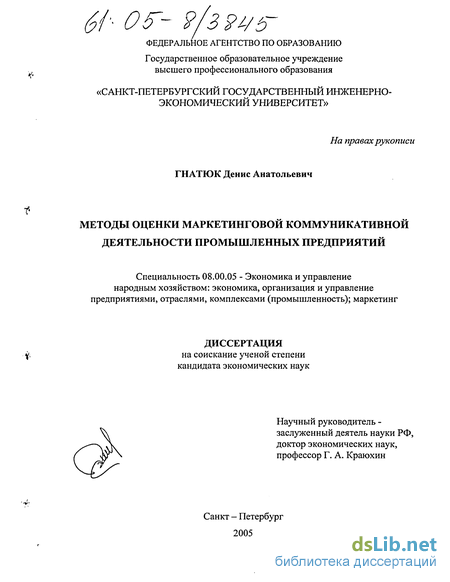 61:05-8/3845

ФЕДЕРАЛЬНОЕ АГЕНТСТВО ПО ОБРАЗОВАНИЮ
Государственное образовательное учреждение
высшего профессионального образования

«САНКТ-ПЕТЕРБУРГСКИЙ ГОСУДАРСТВЕННЫЙ ИНЖЕНЕРНО-ЭКОНОМИЧЕСКИЙ УНИВЕРСИТЕТ»

На правах рукописи

ГНАТЮК Денис Анатольевич

МЕТОДЫ ОЦЕНКИ МАРКЕТИНГОВОЙ КОММУНИКАТИВНОЙ ДЕЯТЕЛЬНОСТИ ПРОМЫШЛЕННЫХ ПРЕДПРИЯТИЙ

Специальность 08.00.05 - Экономика и управление народным хозяйством: экономика, организация и управление предприятиями, отраслями, комплексами (промышленность); маркетинг

ДИССЕРТАЦИЯ
на соискание ученой степени
кандидата экономических наук

Научный руководитель -
заслуженный деятель науки РФ,
доктор экономических наук,
профессор Г. А. Краюхин

Санкт – Петербург
2005

dsLib.net
библиотека диссертаций